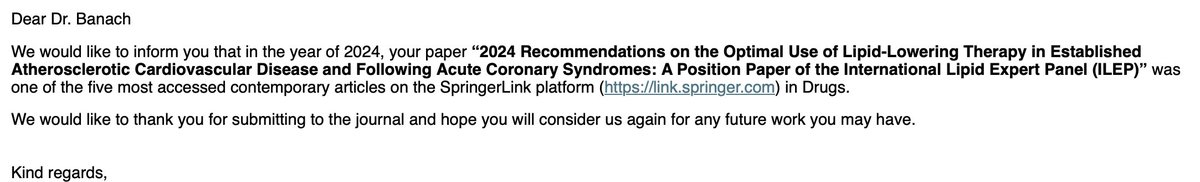 Dear Dr. Banach

We would like to inform you that in the year of 2024, your paper "2024 Recommendations on the Optimal Use of Lipid-Lowering Therapy in Established Atherosclerotic Cardiovascular Disease and Following Acute Coronary Syndromes: A Position Paper of the International Lipid Expert Panel (ILEP)" was one of the five most accessed contemporary articles on the SpringerLink platform (https://link.springer.com) in Drugs.

We would like to thank you for submitting to the journal and hope you will consider us again for any future work you may have.

Kind regards,